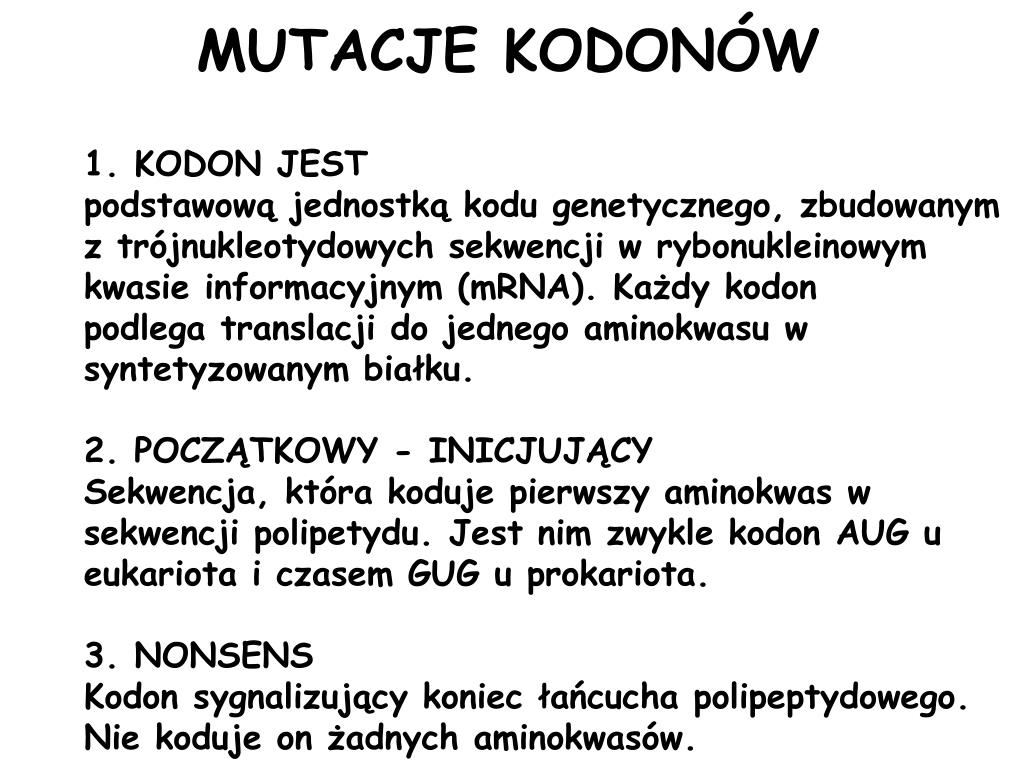 MUTACJE KODONÓW

1. KODON JEST
podstawową jednostką kodu genetycznego, zbudowanym z trójnukleotydowych sekwencji w rybonukleinowym kwasie informacyjnym (mRNA). Każdy kodon podlega translacji do jednego aminokwasu w syntetyzowanym białku.

2. POCZĄTKOWY - INICJUJĄCY
Sekwencja, która koduje pierwszy aminokwas w sekwencji polipetydu. Jest nim zwykle kodon AUG u eukariota i czasem GUG u prokariota.

3. NONSENS
Kodon sygnalizujący koniec łańcucha polipeptydowego. Nie koduje on żadnych aminokwasów.